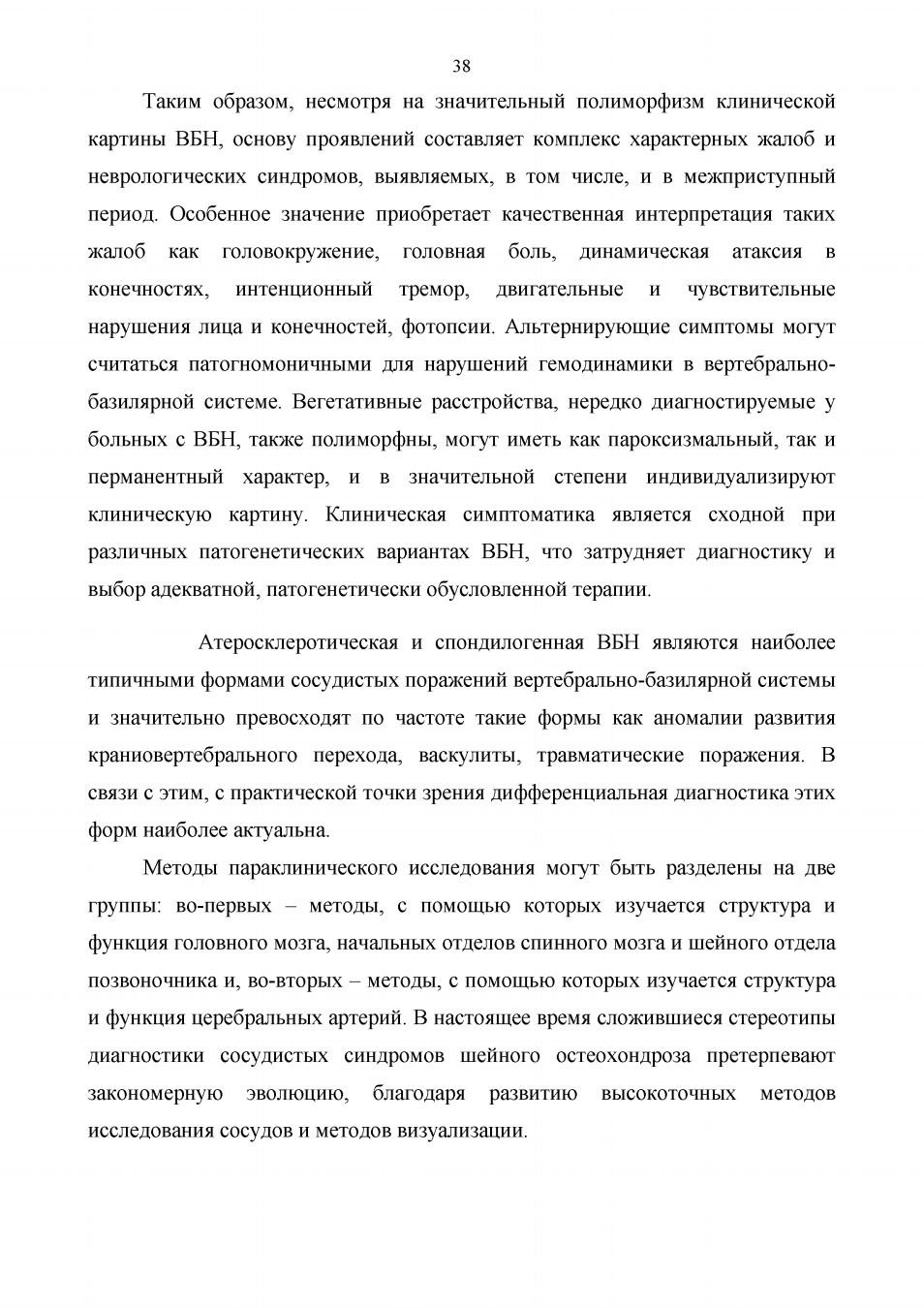 38

Таким образом, несмотря на значительный полиморфизм клинической картины ВБН, основу проявлений составляет комплекс характерных жалоб и неврологических синдромов, выявляемых, в том числе, и в межприступный период. Особенное значение приобретает качественная интерпретация таких жалоб как головокружение, головная боль, динамическая атаксия в конечностях, интенционный тремор, двигательные и чувствительные нарушения лица и конечностей, фотопсии. Альтернирующие симптомы могут считаться патогномоничными для нарушений гемодинамики в вертебрально-базилярной системе. Вегетативные расстройства, нередко диагностируемые у больных с ВБН, также полиморфны, могут иметь как пароксизмальный, так и перманентный характер, и в значительной степени индивидуализируют клиническую картину. Клиническая симптоматика является сходной при различных патогенетических вариантах ВБН, что затрудняет диагностику и выбор адекватной, патогенетически обусловленной терапии.

Атеросклеротическая и спондилогенная ВБН являются наиболее типичными формами сосудистых поражений вертебрально-базилярной системы и значительно превосходят по частоте такие формы как аномалии развития краниовертебрального перехода, васкулиты, травматические поражения. В связи с этим, с практической точки зрения дифференциальная диагностика этих форм наиболее актуальна.

Методы параклинического исследования могут быть разделены на две группы: во-первых – методы, с помощью которых изучается структура и функция головного мозга, начальных отделов спинного мозга и шейного отдела позвоночника и, во-вторых – методы, с помощью которых изучается структура и функция церебральных артерий. В настоящее время сложившиеся стереотипы диагностики сосудистых синдромов шейного остеохондроза претерпевают закономерную эволюцию, благодаря развитию высокоточных методов исследования сосудов и методов визуализации.